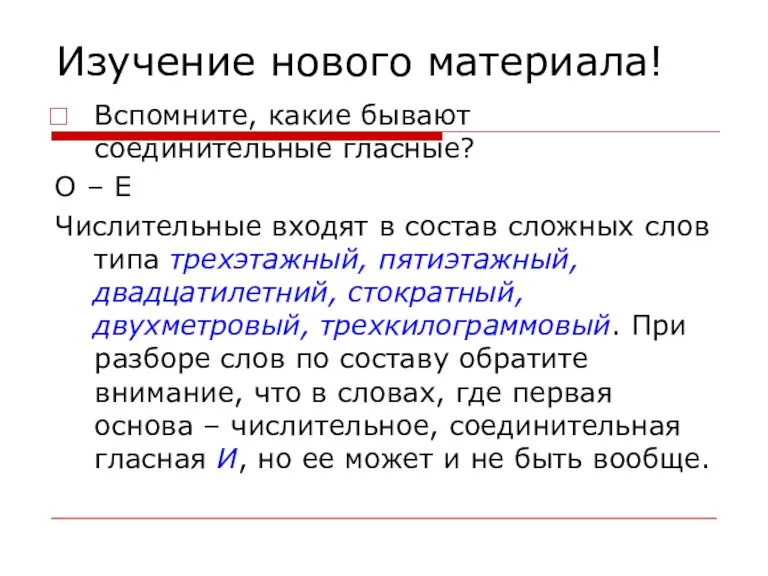 Изучение нового материала!

Вспомните, какие бывают соединительные гласные?

О – Е

Числительные входят в состав сложных слов типа трехэтажный, пятиэтажный, двадцатилетний, стократный, двухметровый, трехкилограммовый. При разборе слов по составу обратите внимание, что в словах, где первая основа – числительное, соединительная гласная И, но ее может и не быть вообще.